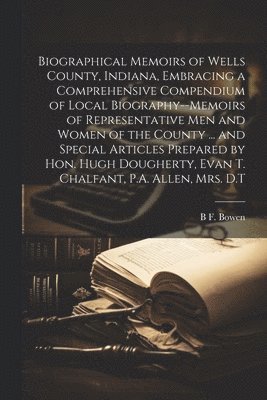 Biographical Memoirs of Wells County, Indiana, Embracing a Comprehensive Compendium of Local Biography--Memoirs of Representative Men and Women of the County ... and Special Articles Prepared by Hon. Hugh Dougherty, Evan T. Chalfant, P.A. Allen, Mrs. D.T

B F. Bowen